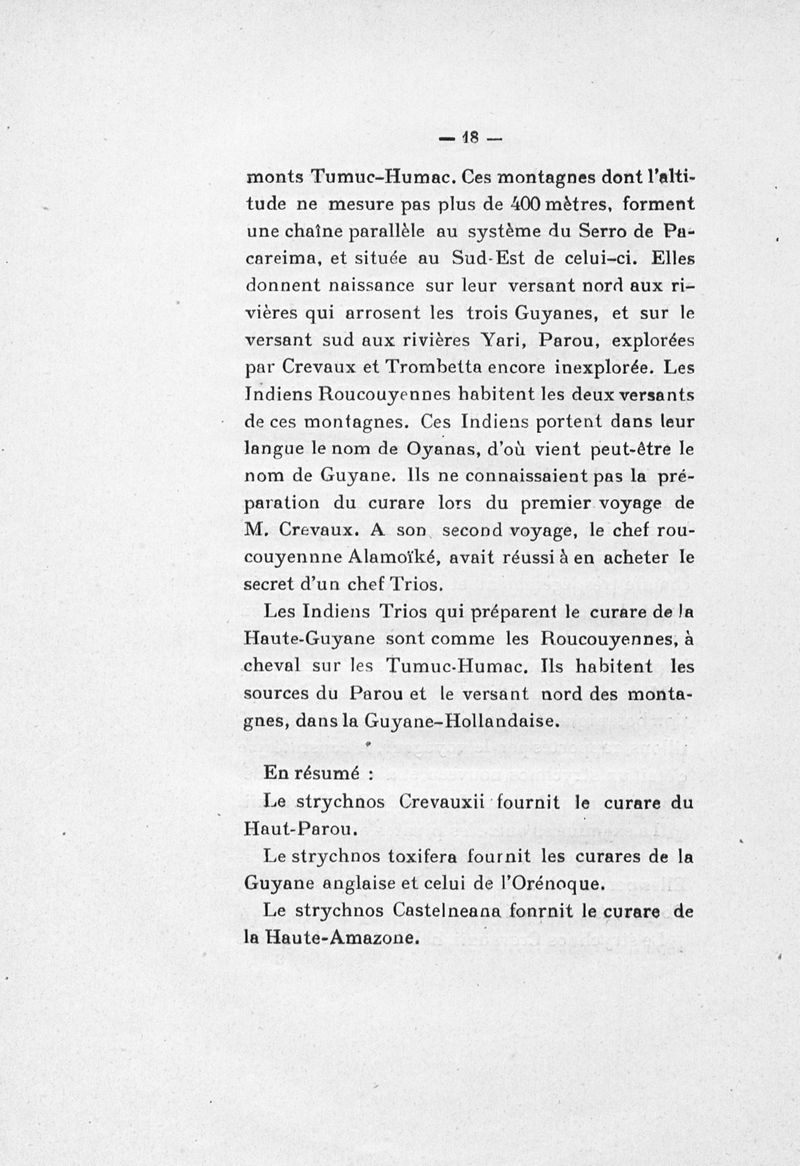 — 18 —

monts Tumuc-Humac. Ces montagnes dont l'altitude ne mesure pas plus de 400 mètres, forment une chaîne parallèle au système du Serro de Pacareima, et située au Sud-Est de celui-ci. Elles donnent naissance sur leur versant nord aux rivières qui arrosent les trois Guyanes, et sur le versant sud aux rivières Yari, Parou, explorées par Crevaux et Trombetta encore inexplorée. Les Indiens Roucouyennes habitent les deux versants de ces montagnes. Ces Indiens portent dans leur langue le nom de Oyanas, d'où vient peut-être le nom de Guyane. Ils ne connaissaient pas la préparation du curare lors du premier voyage de M. Crevaux. A son second voyage, le chef roucouyennne Alamoïké, avait réussi à en acheter le secret d'un chef Trios.

Les Indiens Trios qui préparent le curare de la Haute-Guyane sont comme les Roucouyennes, à cheval sur les Tumuc-Humac. Ils habitent les sources du Parou et le versant nord des montagnes, dans la Guyane-Hollandaise.

En résumé :

Le strychnos Crevauxii fournit le curare du Haut-Parou.

Le strychnos toxifera fournit les curares de la Guyane anglaise et celui de l'Orénoque.

Le strychnos Castelneana fonrnit le curare de la Haute-Amazone.